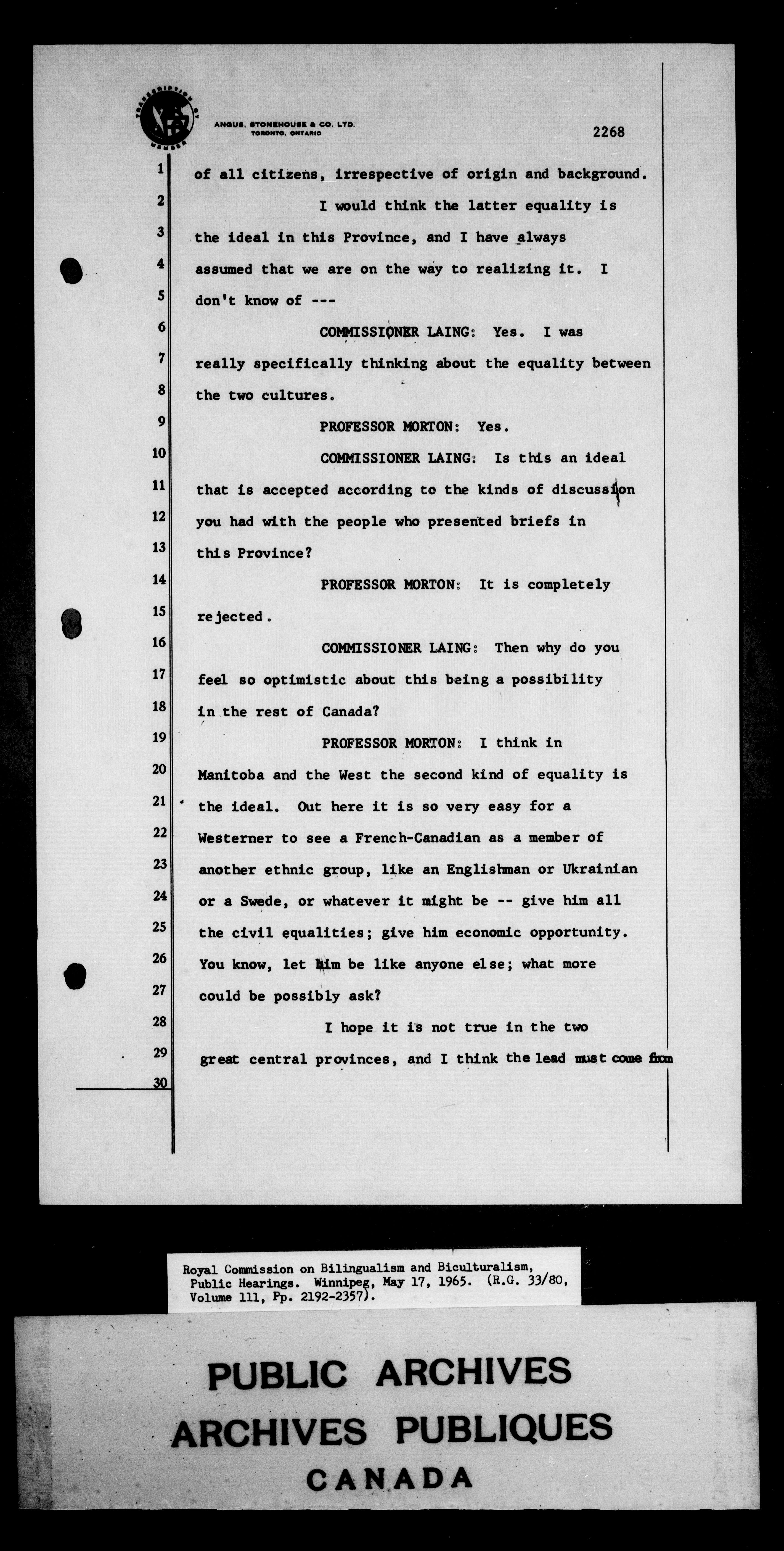 TRANSCRIPTION BY MEMBER

ANGUS, STONEHOUSE & CO. LTD. TORONTO, ONTARIO

2268

1 of all citizens, irrespective of origin and background.

2 I would think the latter equality is
3 the ideal in this Province, and I have always
4 assumed that we are on the way to realizing it. I
5 don't know of ---

6 COMMISSIONER LAING: Yes. I was
7 really specifically thinking about the equality between
8 the two cultures.

9 PROFESSOR MORTON: Yes.

10 COMMISSIONER LAING: Is this an ideal
11 that is accepted according to the kinds of discussion
12 you had with the people who presented briefs in
13 this Province?

14 PROFESSOR MORTON: It is completely
15 rejected.

16 COMMISSIONER LAING: Then why do you
17 feel so optimistic about this being a possibility
18 in the rest of Canada?

19 PROFESSOR MORTON: I think in
20 Manitoba and the West the second kind of equality is
21 the ideal. Out here it is so very easy for a
22 Westerner to see a French-Canadian as a member of
23 another ethnic group, like an Englishman or Ukrainian
24 or a Swede, or whatever it might be -- give him all
25 the civil equalities; give him economic opportunity.
26 You know, let him be like anyone else; what more
27 could be possibly ask?

28 I hope it is not true in the two
29 great central provinces, and I think the lead must come from
30

Royal Commission on Bilingualism and Biculturalism, Public Hearings. Winnipeg, May 17, 1965. (R.G. 33/80, Volume 111, Pp. 2192-2357).

PUBLIC ARCHIVES
ARCHIVES PUBLIQUES
CANADA